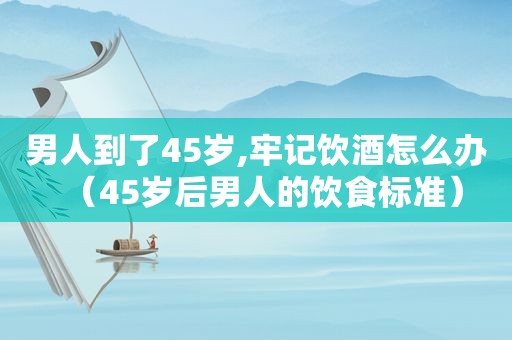 男人到了45岁,牢记饮酒怎么办（45岁后男人的饮食标准）